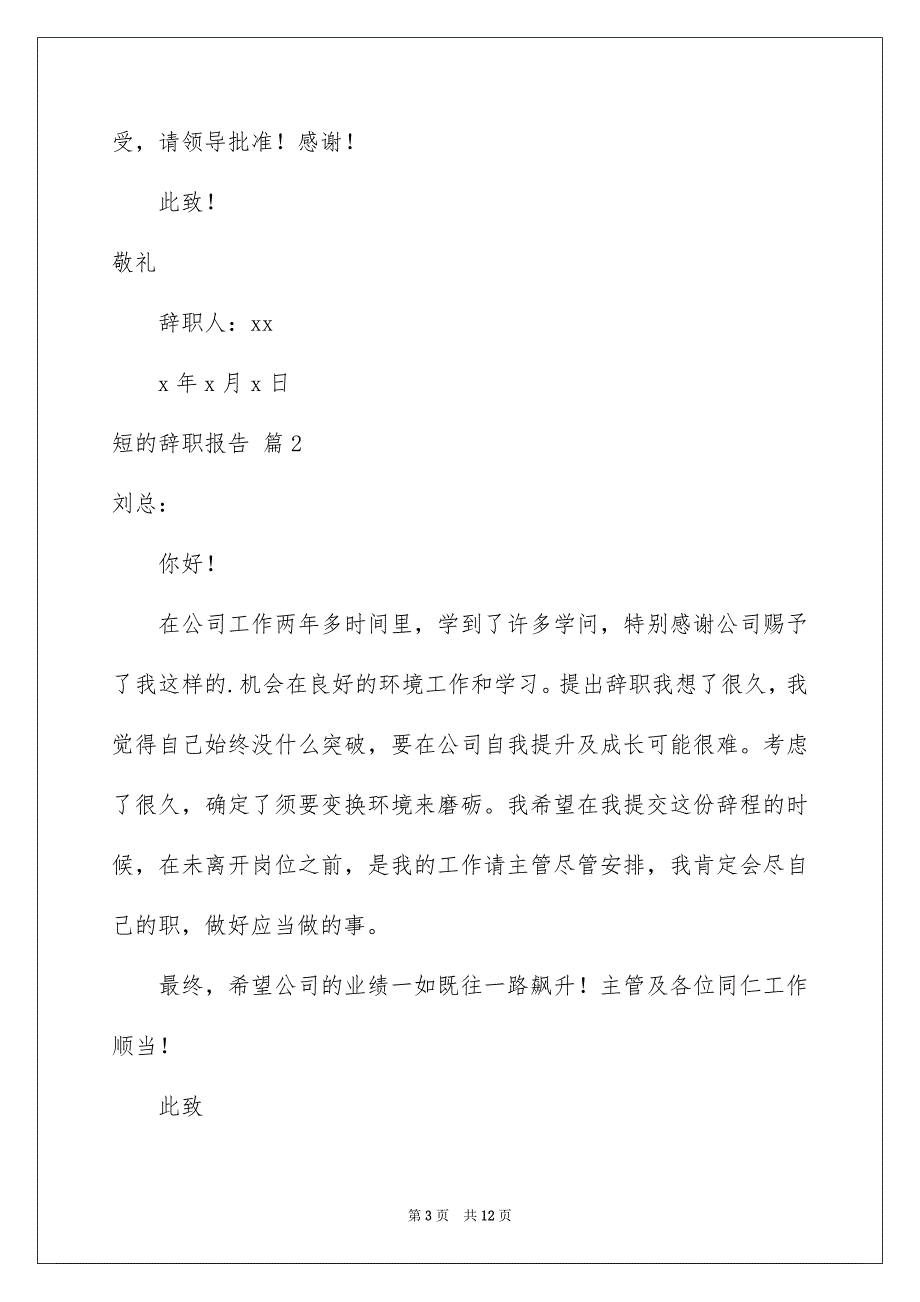 受，请领导批准！感谢！

此致！

敬礼

辞职人：xx

x 年 x 月 x 日

短的辞职报告 篇 2

刘总：

你好！

在公司工作两年多时间里，学到了许多学问，特别感谢公司赐予了我这样的.机会在良好的环境工作和学习。提出辞职我想了很久，我觉得自己始终没什么突破，要在公司自我提升及成长可能很难。考虑了很久，确定了须要变换环境来磨砺。我希望在我提交这份辞程的时候，在未离开岗位之前，是我的工作请主管尽管安排，我肯定会尽自己的职，做好应当做的事。

最终，希望公司的业绩一如既往一路飙升！主管及各位同仁工作顺当！

此致

第 3 页 共 12 页